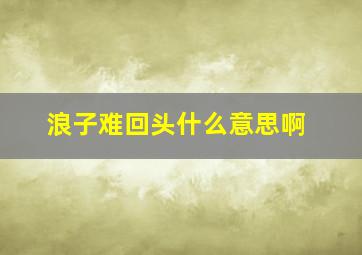 浪子难回头什么意思啊